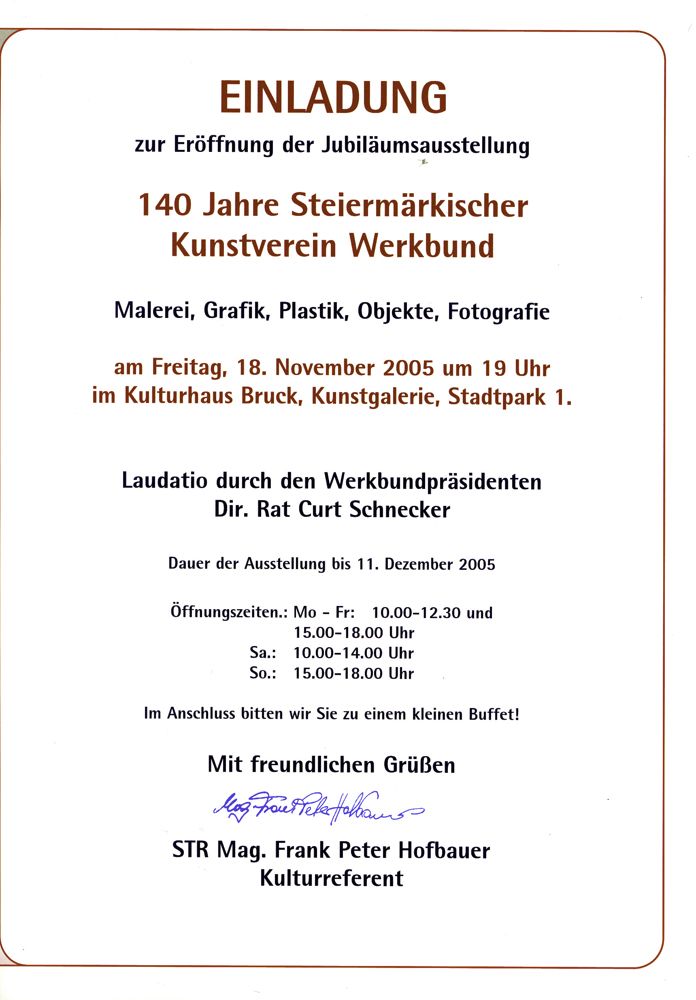 EINLADUNG

zur Eröffnung der Jubiläumsausstellung

140 Jahre Steiermärkischer Kunstverein Werkbund

Malerei, Grafik, Plastik, Objekte, Fotografie

am Freitag, 18. November 2005 um 19 Uhr im Kulturhaus Bruck, Kunstgalerie, Stadtpark 1.

Laudatio durch den Werkbundpräsidenten Dir. Rat Curt Schnecker

Dauer der Ausstellung bis 11. Dezember 2005

Öffnungszeiten.: Mo - Fr: 10.00-12.30 und
15.00-18.00 Uhr
Sa.: 10.00-14.00 Uhr
So.: 15.00-18.00 Uhr

Im Anschluss bitten wir Sie zu einem kleinen Buffet!

Mit freundlichen Grüßen

Mag. Frank Peter Hofbauer

STR Mag. Frank Peter Hofbauer
Kulturreferent